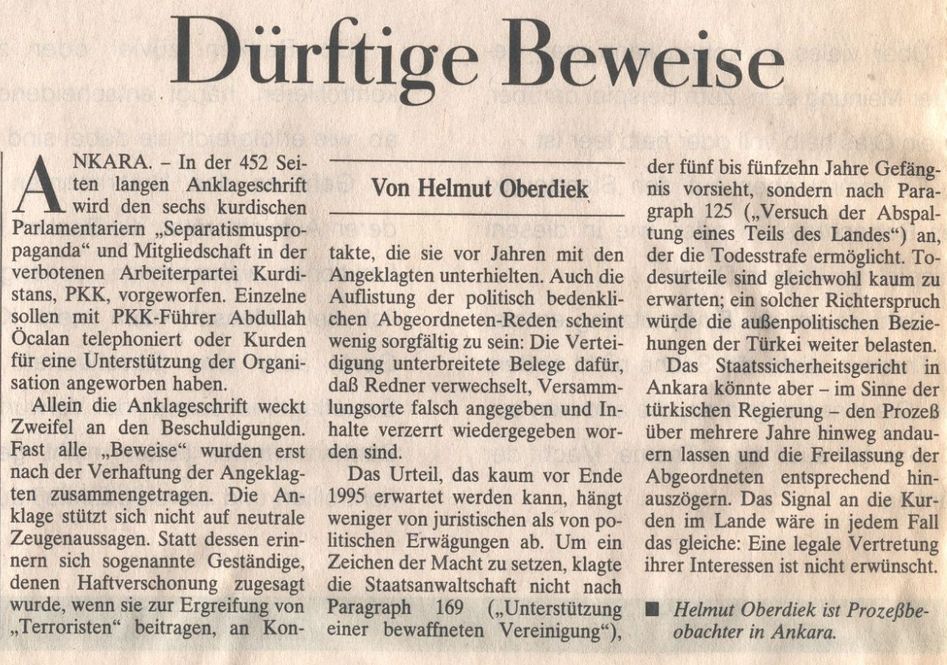 Dürftige Beweise

Von Helmut Oberdiek

ANKARA. – In der 452 Seiten langen Anklageschrift wird den sechs kurdischen Parlamentariern „Separatismuspropaganda“ und Mitgliedschaft in der verbotenen Arbeiterpartei Kurdistans, PKK, vorgeworfen. Einzelne sollen mit PKK-Führer Abdullah Öcalan telephoniert oder Kurden für eine Unterstützung der Organisation angeworben haben.

Allein die Anklageschrift weckt Zweifel an den Beschuldigungen. Fast alle „Beweise“ wurden erst nach der Verhaftung der Angeklagten zusammengetragen. Die Anklage stützt sich nicht auf neutrale Zeugenaussagen. Statt dessen erinnern sich sogenannte Geständige, denen Haftverschonung zugesagt wurde, wenn sie zur Ergreifung von „Terroristen“ beitragen, an Kontakte, die sie vor Jahren mit den Angeklagten unterhielten. Auch die Auflistung der politisch bedenklichen Abgeordneten-Reden scheint wenig sorgfältig zu sein: Die Verteidigung unterbreitete Belege dafür, daß Redner verwechselt, Versammlungsorte falsch angegeben und Inhalte verzerrt wiedergegeben worden sind.

Das Urteil, das kaum vor Ende 1995 erwartet werden kann, hängt weniger von juristischen als von politischen Erwägungen ab. Um ein Zeichen der Macht zu setzen, klagte die Staatsanwaltschaft nicht nach Paragraph 169 („Unterstützung einer bewaffneten Vereinigung“), der fünf bis fünfzehn Jahre Gefängnis vorsieht, sondern nach Paragraph 125 („Versuch der Abspaltung eines Teils des Landes“) an, der die Todesstrafe ermöglicht. Todesurteile sind gleichwohl kaum zu erwarten; ein solcher Richterspruch würde die außenpolitischen Beziehungen der Türkei weiter belasten.

Das Staatssicherheitsgericht in Ankara könnte aber – im Sinne der türkischen Regierung – den Prozeß über mehrere Jahre hinweg andauern lassen und die Freilassung der Abgeordneten entsprechend hinauszögern. Das Signal an die Kurden im Lande wäre in jedem Fall das gleiche: Eine legale Vertretung ihrer Interessen ist nicht erwünscht.

■ Helmut Oberdiek ist Prozeßbeobachter in Ankara.